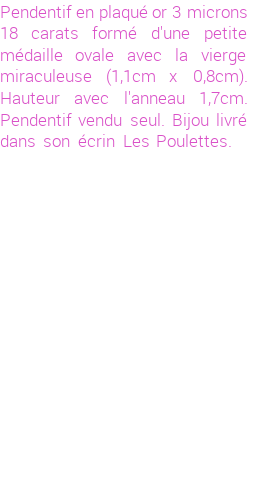 Pendentif en plaqué or 3 microns 18 carats formé d'une petite médaille ovale avec la vierge miraculeuse (1,1cm x 0,8cm). Hauteur avec l'anneau 1,7cm. Pendentif vendu seul. Bijou livré dans son écrin Les Poulettes.